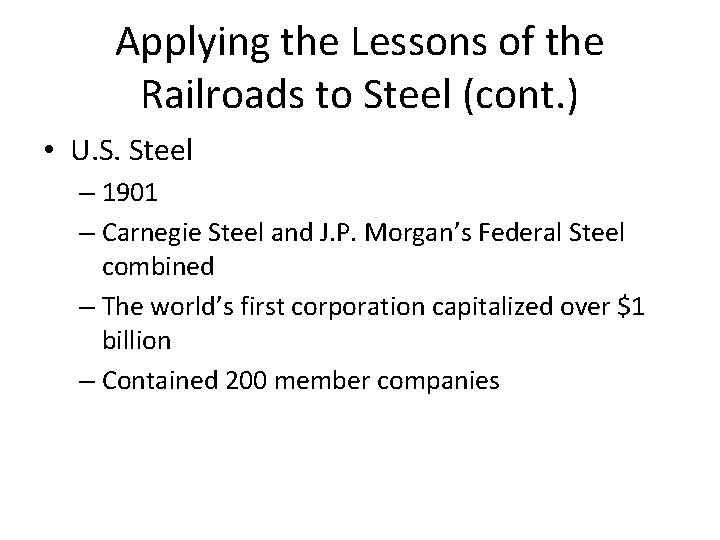 Applying the Lessons of the Railroads to Steel (cont.)

• U.S. Steel
– 1901
– Carnegie Steel and J.P. Morgan's Federal Steel combined
– The world's first corporation capitalized over $1 billion
– Contained 200 member companies